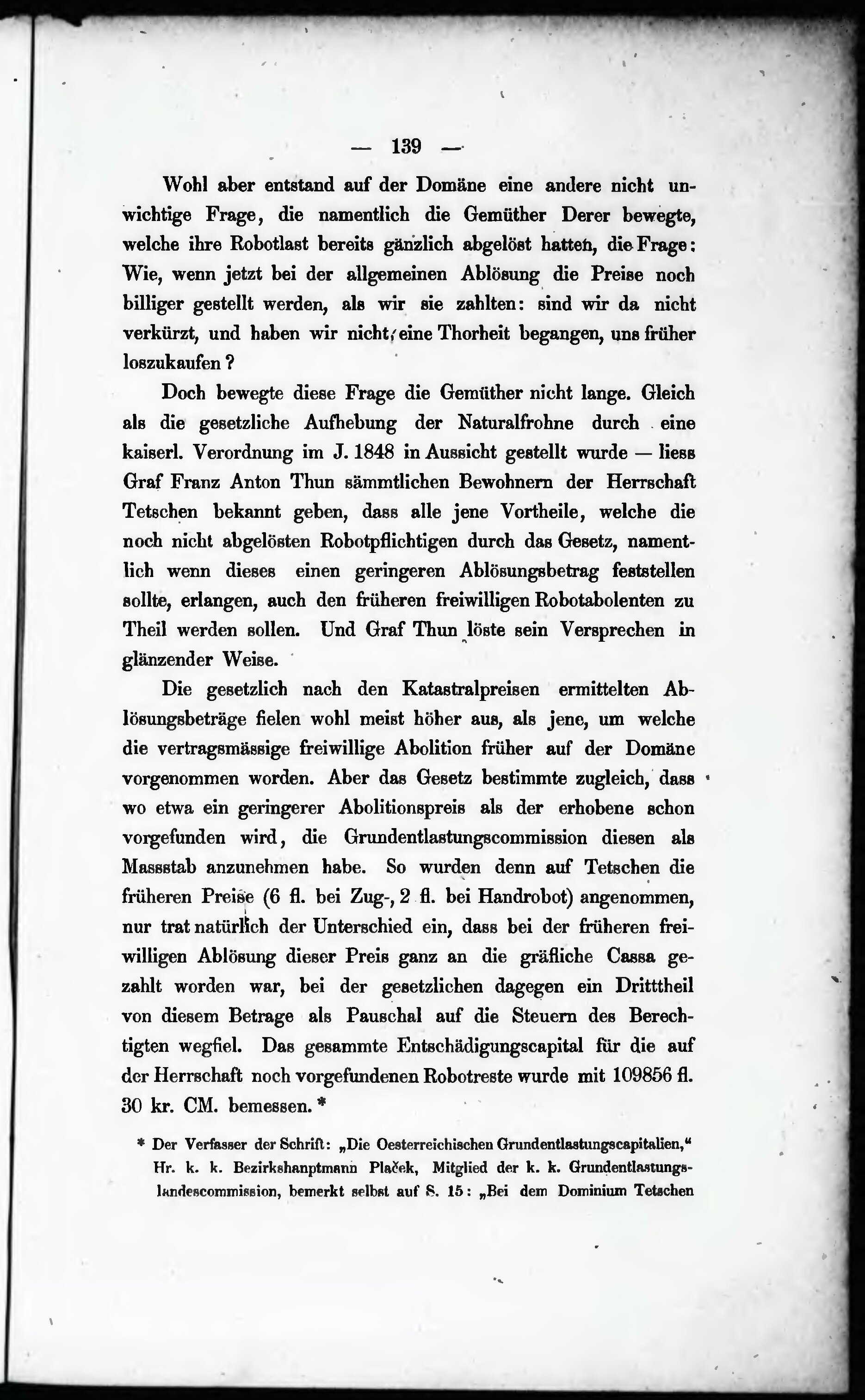 — 139 —

Wohl aber entstand auf der Domäne eine andere nicht unwichtige Frage, die namentlich die Gemüther Derer bewegte, welche ihre Robotlast bereits gänzlich abgelöst hatten, die Frage: Wie, wenn jetzt bei der allgemeinen Ablösung die Preise noch billiger gestellt werden, als wir sie zahlten: sind wir da nicht verkürzt, und haben wir nicht eine Thorheit begangen, uns früher loszukaufen?

Doch bewegte diese Frage die Gemüther nicht lange. Gleich als die gesetzliche Aufhebung der Naturalfrohne durch eine kaiserl. Verordnung im J. 1848 in Aussicht gestellt wurde — liess Graf Franz Anton Thun sämmtlichen Bewohnern der Herrschaft Tetschen bekannt geben, dass alle jene Vortheile, welche die noch nicht abgelösten Robotpflichtigen durch das Gesetz, namentlich wenn dieses einen geringeren Ablösungsbetrag feststellen sollte, erlangen, auch den früheren freiwilligen Robotabolenten zu Theil werden sollen. Und Graf Thun löste sein Versprechen in glänzender Weise.

Die gesetzlich nach den Katastralpreisen ermittelten Ablösungsbeträge fielen wohl meist höher aus, als jene, um welche die vertragsmässige freiwillige Abolition früher auf der Domäne vorgenommen worden. Aber das Gesetz bestimmte zugleich, dass wo etwa ein geringerer Abolitionspreis als der erhobene schon vorgefunden wird, die Grundentlastungscommission diesen als Massstab anzunehmen habe. So wurden denn auf Tetschen die früheren Preise (6 fl. bei Zug-, 2 fl. bei Handrobot) angenommen, nur trat natürlich der Unterschied ein, dass bei der früheren freiwilligen Ablösung dieser Preis ganz an die gräfliche Cassa gezahlt worden war, bei der gesetzlichen dagegen ein Dritttheil von diesem Betrage als Pauschal auf die Steuern des Berechtigten wegfiel. Das gesammte Entschädigungscapital für die auf der Herrschaft noch vorgefundenen Robotreste wurde mit 109856 fl. 30 kr. CM. bemessen. *

* Der Verfasser der Schrift: „Die Oesterreichischen Grundentlastungscapitalien," Hr. k. k. Bezirkshauptmann Plaček, Mitglied der k. k. Grundentlastungslandescommission, bemerkt selbst auf S. 15: „Bei dem Dominium Tetschen